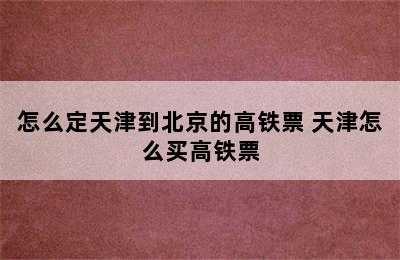 怎么定天津到北京的高铁票 天津怎么买高铁票